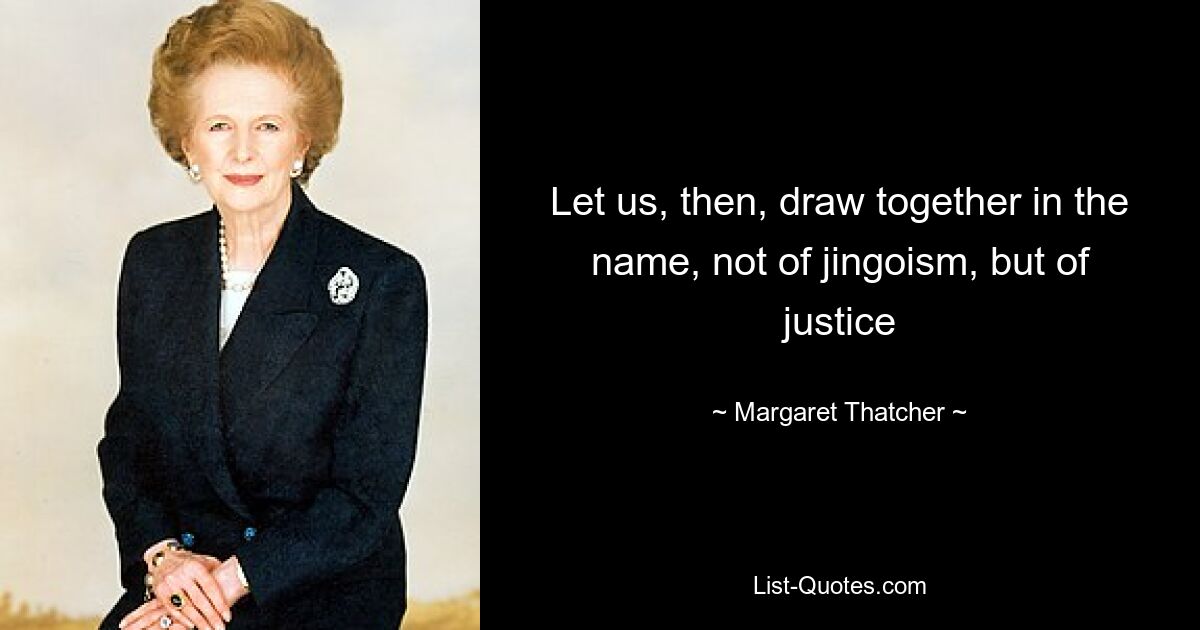 Let us, then, draw together in the name, not of jingoism, but of justice

~ Margaret Thatcher ~

List-Quotes.com